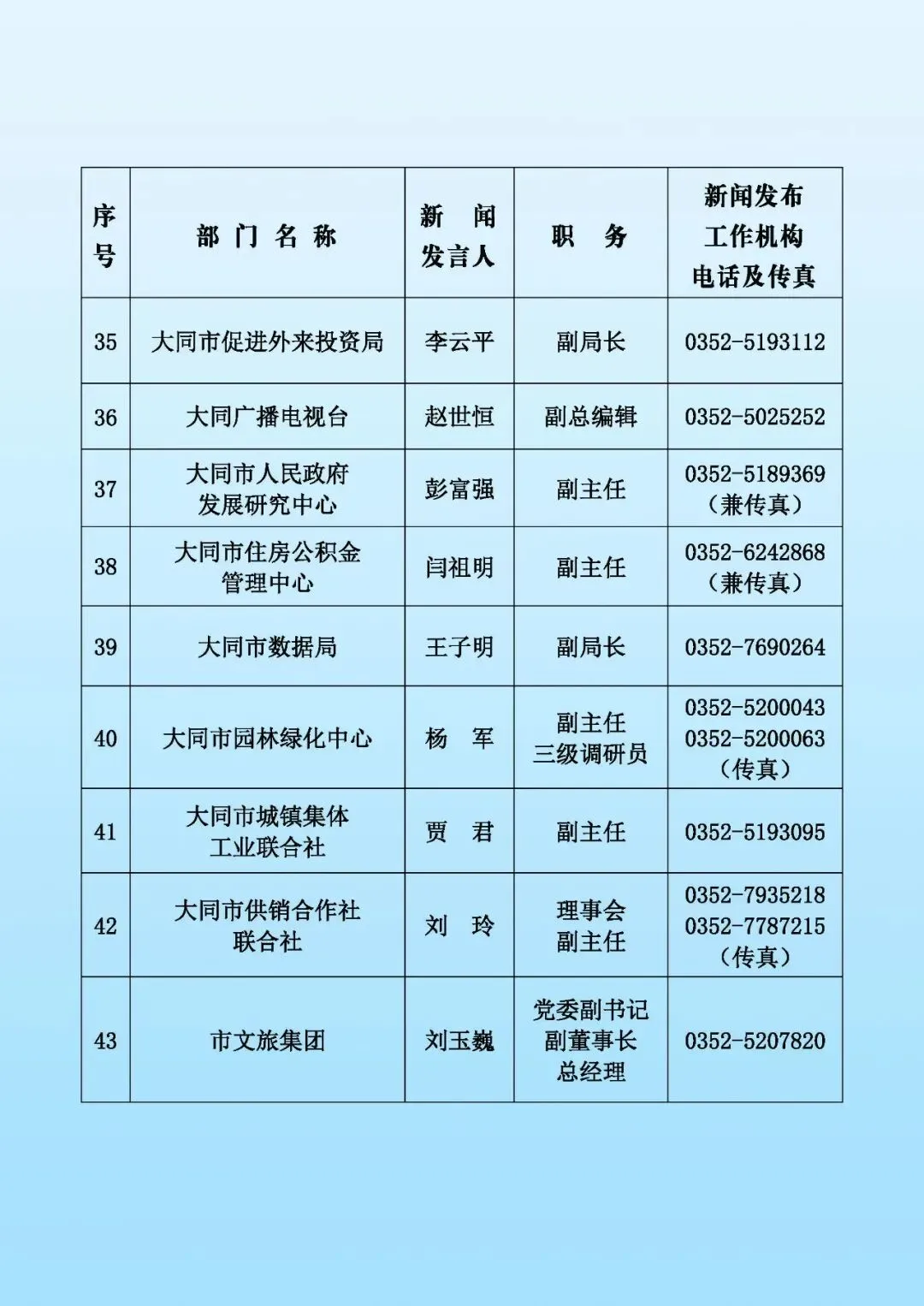 | 序号 | 部门名称 | 新闻发言人 | 职务 | 新闻发布工作机构电话及传真 |
|---|---|---|---|---|
| 35 | 大同市促进外来投资局 | 李云平 | 副局长 | 0352-5193112 |
| 36 | 大同广播电视台 | 赵世恒 | 副总编辑 | 0352-5025252 |
| 37 | 大同市人民政府发展研究中心 | 彭富强 | 副主任 | 0352-5189369（兼传真） |
| 38 | 大同市住房公积金管理中心 | 闫祖明 | 副主任 | 0352-6242868（兼传真） |
| 39 | 大同市数据局 | 王子明 | 副局长 | 0352-7690264 |
| 40 | 大同市园林绿化中心 | 杨 军 | 副主任 三级调研员 | 0352-5200043 0352-5200063（传真） |
| 41 | 大同市城镇集体工业联合社 | 贾 君 | 副主任 | 0352-5193095 |
| 42 | 大同市供销合作社联合社 | 刘 玲 | 理事会副主任 | 0352-7935218 0352-7787215（传真） |
| 43 | 市文旅集团 | 刘玉巍 | 党委副书记 副董事长 总经理 | 0352-5207820 |